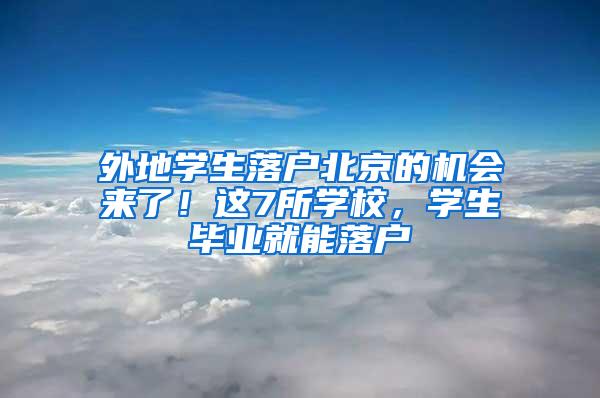 外地学生落户北京的机会来了！这7所学校，学生毕业就能落户